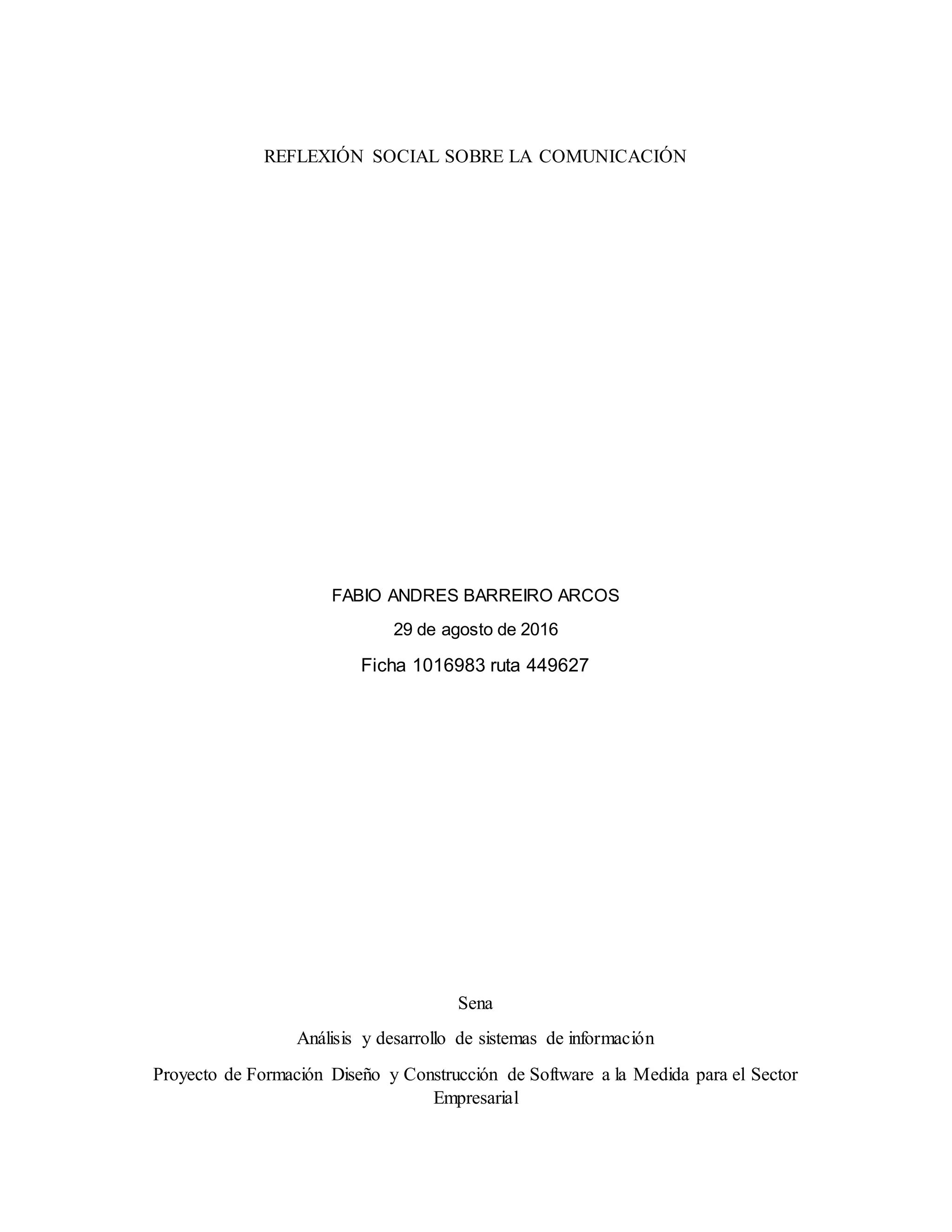 REFLEXIÓN SOCIAL SOBRE LA COMUNICACIÓN

FABIO ANDRES BARREIRO ARCOS

29 de agosto de 2016

Ficha 1016983 ruta 449627

Sena

Análisis y desarrollo de sistemas de información

Proyecto de Formación Diseño y Construcción de Software a la Medida para el Sector Empresarial